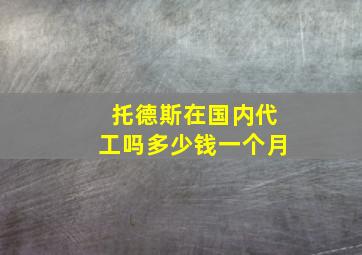 托德斯在国内代工吗多少钱一个月